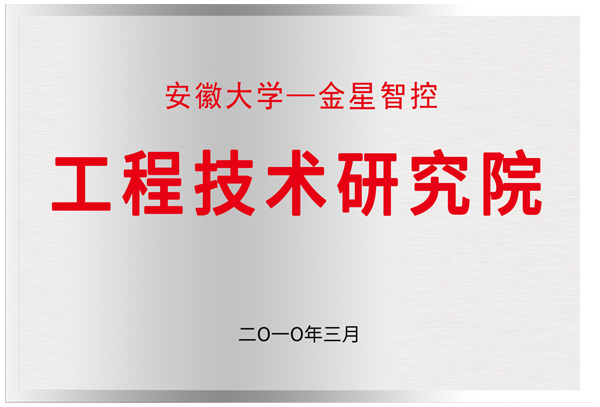 安徽大学—金星智控

工程技术研究院

二〇一〇年三月